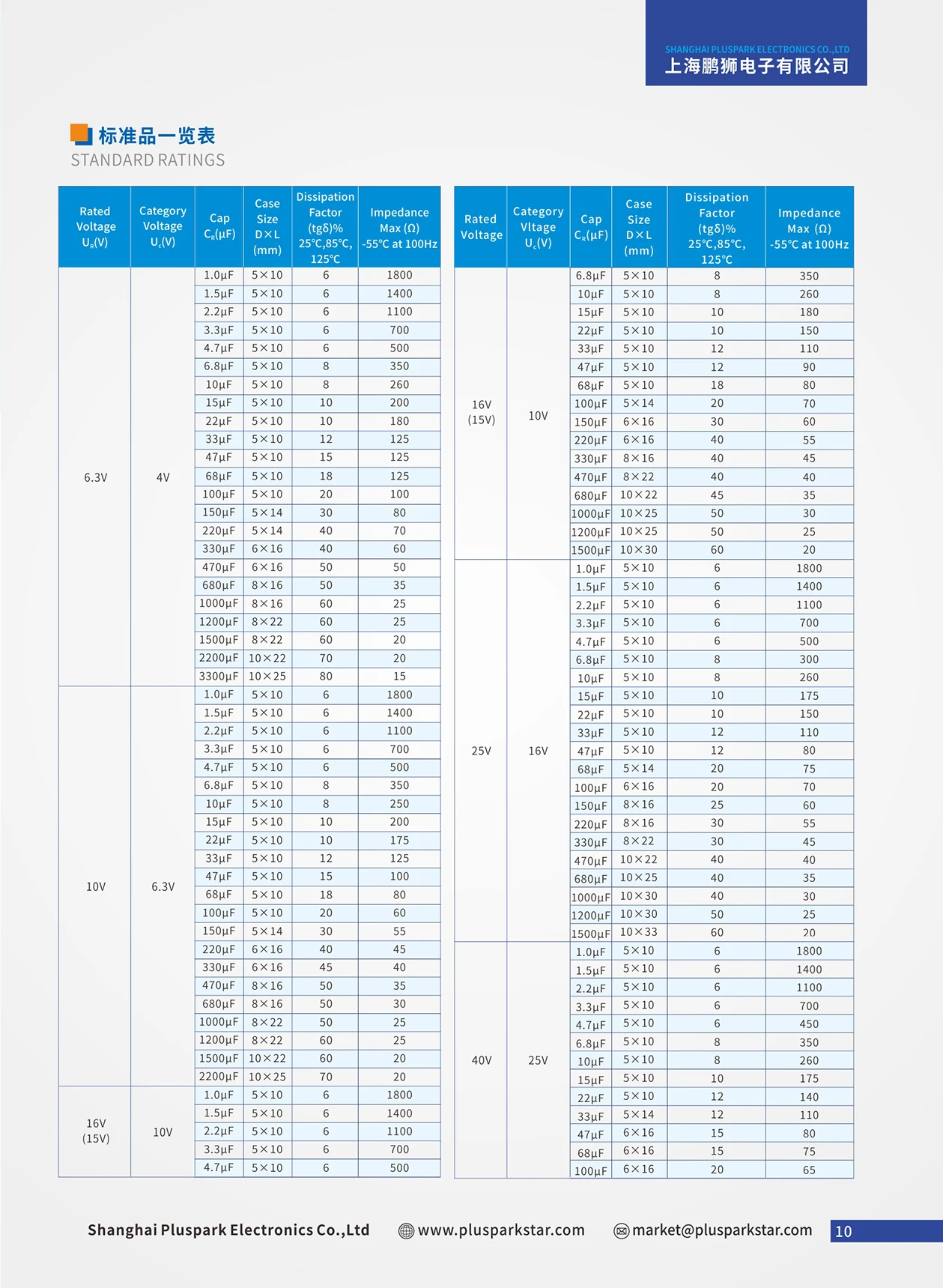 SHANGHAI PLUSPARK ELECTRONICS CO.,LTD
上海鹏狮电子有限公司

标准品一览表
STANDARD RATINGS

| Rated Voltage $U_R$(V) | Category Voltage $U_c$(V) | Cap $C_R$(μF) | Case Size D×L (mm) | Dissipation Factor (tgδ)% 25℃,85℃, 125℃ | Impedance Max (Ω) -55℃ at 100Hz |
|---|---|---|---|---|---|
| 6.3V | 4V | 1.0μF | 5×10 | 6 | 1800 |
| | | 1.5μF | 5×10 | 6 | 1400 |
| | | 2.2μF | 5×10 | 6 | 1100 |
| | | 3.3μF | 5×10 | 6 | 700 |
| | | 4.7μF | 5×10 | 6 | 500 |
| | | 6.8μF | 5×10 | 8 | 350 |
| | | 10μF | 5×10 | 8 | 260 |
| | | 15μF | 5×10 | 10 | 200 |
| | | 22μF | 5×10 | 10 | 180 |
| | | 33μF | 5×10 | 12 | 125 |
| | | 47μF | 5×10 | 15 | 125 |
| | | 68μF | 5×10 | 18 | 125 |
| | | 100μF | 5×10 | 20 | 100 |
| | | 150μF | 5×14 | 30 | 80 |
| | | 220μF | 5×14 | 40 | 70 |
| | | 330μF | 6×16 | 40 | 60 |
| | | 470μF | 6×16 | 50 | 50 |
| | | 680μF | 8×16 | 50 | 35 |
| | | 1000μF | 8×16 | 60 | 25 |
| | | 1200μF | 8×22 | 60 | 25 |
| | | 1500μF | 8×22 | 60 | 20 |
| | | 2200μF | 10×22 | 70 | 20 |
| | | 3300μF | 10×25 | 80 | 15 |
| 10V | 6.3V | 1.0μF | 5×10 | 6 | 1800 |
| | | 1.5μF | 5×10 | 6 | 1400 |
| | | 2.2μF | 5×10 | 6 | 1100 |
| | | 3.3μF | 5×10 | 6 | 700 |
| | | 4.7μF | 5×10 | 6 | 500 |
| | | 6.8μF | 5×10 | 8 | 350 |
| | | 10μF | 5×10 | 8 | 250 |
| | | 15μF | 5×10 | 10 | 200 |
| | | 22μF | 5×10 | 10 | 175 |
| | | 33μF | 5×10 | 12 | 125 |
| | | 47μF | 5×10 | 15 | 100 |
| | | 68μF | 5×10 | 18 | 80 |
| | | 100μF | 5×10 | 20 | 60 |
| | | 150μF | 5×14 | 30 | 55 |
| | | 220μF | 6×16 | 40 | 45 |
| | | 330μF | 6×16 | 45 | 40 |
| | | 470μF | 8×16 | 50 | 35 |
| | | 680μF | 8×16 | 50 | 30 |
| | | 1000μF | 8×22 | 50 | 25 |
| | | 1200μF | 8×22 | 60 | 25 |
| | | 1500μF | 10×22 | 60 | 20 |
| | | 2200μF | 10×25 | 70 | 20 |
| 16V (15V) | 10V | 1.0μF | 5×10 | 6 | 1800 |
| | | 1.5μF | 5×10 | 6 | 1400 |
| | | 2.2μF | 5×10 | 6 | 1100 |
| | | 3.3μF | 5×10 | 6 | 700 |
| | | 4.7μF | 5×10 | 6 | 500 |

| Rated Voltage | Category Vltage $U_c$(V) | Cap $C_R$(μF) | Case Size D×L (mm) | Dissipation Factor (tgδ)% 25℃,85℃, 125℃ | Impedance Max (Ω) -55℃ at 100Hz |
|---|---|---|---|---|---|
| 16V (15V) | 10V | 6.8μF | 5×10 | 8 | 350 |
| | | 10μF | 5×10 | 8 | 260 |
| | | 15μF | 5×10 | 10 | 180 |
| | | 22μF | 5×10 | 10 | 150 |
| | | 33μF | 5×10 | 12 | 110 |
| | | 47μF | 5×10 | 12 | 90 |
| | | 68μF | 5×10 | 18 | 80 |
| | | 100μF | 5×14 | 20 | 70 |
| | | 150μF | 6×16 | 30 | 60 |
| | | 220μF | 6×16 | 40 | 55 |
| | | 330μF | 8×16 | 40 | 45 |
| | | 470μF | 8×22 | 40 | 40 |
| | | 680μF | 10×22 | 45 | 35 |
| | | 1000μF | 10×25 | 50 | 30 |
| | | 1200μF | 10×25 | 50 | 25 |
| | | 1500μF | 10×30 | 60 | 20 |
| 25V | 16V | 1.0μF | 5×10 | 6 | 1800 |
| | | 1.5μF | 5×10 | 6 | 1400 |
| | | 2.2μF | 5×10 | 6 | 1100 |
| | | 3.3μF | 5×10 | 6 | 700 |
| | | 4.7μF | 5×10 | 6 | 500 |
| | | 6.8μF | 5×10 | 8 | 300 |
| | | 10μF | 5×10 | 8 | 260 |
| | | 15μF | 5×10 | 10 | 175 |
| | | 22μF | 5×10 | 10 | 150 |
| | | 33μF | 5×10 | 12 | 110 |
| | | 47μF | 5×10 | 12 | 80 |
| | | 68μF | 5×14 | 20 | 75 |
| | | 100μF | 6×16 | 20 | 70 |
| | | 150μF | 8×16 | 25 | 60 |
| | | 220μF | 8×16 | 30 | 55 |
| | | 330μF | 8×22 | 30 | 45 |
| | | 470μF | 10×22 | 40 | 40 |
| | | 680μF | 10×25 | 40 | 35 |
| | | 1000μF | 10×30 | 40 | 30 |
| | | 1200μF | 10×30 | 50 | 25 |
| | | 1500μF | 10×33 | 60 | 20 |
| 40V | 25V | 1.0μF | 5×10 | 6 | 1800 |
| | | 1.5μF | 5×10 | 6 | 1400 |
| | | 2.2μF | 5×10 | 6 | 1100 |
| | | 3.3μF | 5×10 | 6 | 700 |
| | | 4.7μF | 5×10 | 6 | 450 |
| | | 6.8μF | 5×10 | 8 | 350 |
| | | 10μF | 5×10 | 8 | 260 |
| | | 15μF | 5×10 | 10 | 175 |
| | | 22μF | 5×10 | 12 | 140 |
| | | 33μF | 5×14 | 12 | 110 |
| | | 47μF | 6×16 | 15 | 80 |
| | | 68μF | 6×16 | 15 | 75 |
| | | 100μF | 6×16 | 20 | 65 |

Shanghai Pluspark Electronics Co.,Ltd www.plusparkstar.com market@plusparkstar.com 10